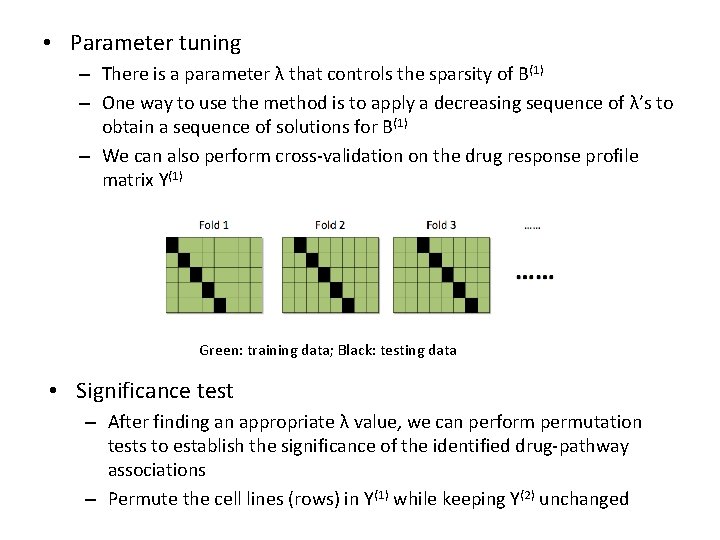 • Parameter tuning

– There is a parameter λ that controls the sparsity of $B^{(1)}$

– One way to use the method is to apply a decreasing sequence of λ's to obtain a sequence of solutions for $B^{(1)}$

– We can also perform cross-validation on the drug response profile matrix $Y^{(1)}$

Fold 1 Fold 2 Fold 3 ......

......

Green: training data; Black: testing data

• Significance test

– After finding an appropriate λ value, we can perform permutation tests to establish the significance of the identified drug-pathway associations

– Permute the cell lines (rows) in $Y^{(1)}$ while keeping $Y^{(2)}$ unchanged